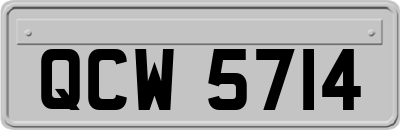 QCW 5714